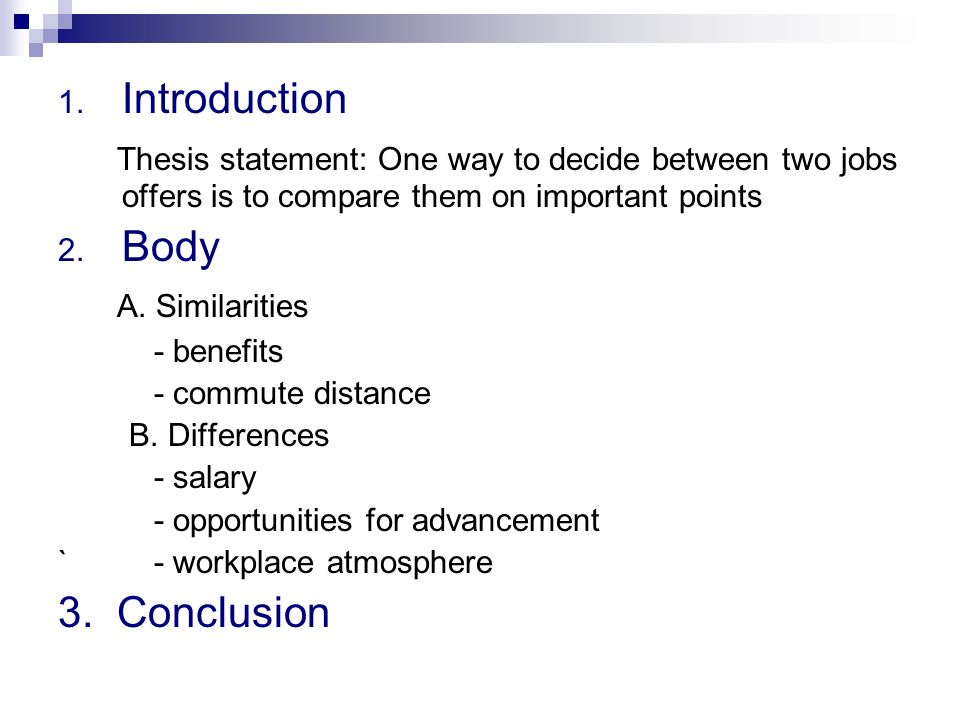 1. Introduction

Thesis statement: One way to decide between two jobs offers is to compare them on important points

2. Body

A. Similarities

- benefits

- commute distance

B. Differences

- salary

- opportunities for advancement

` - workplace atmosphere

3. Conclusion